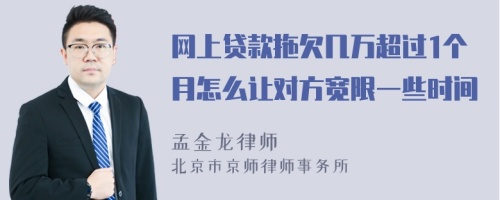 网上贷款拖欠几万超过1个月怎么让对方宽限一些时间

孟金龙律师
北京市京师律师事务所